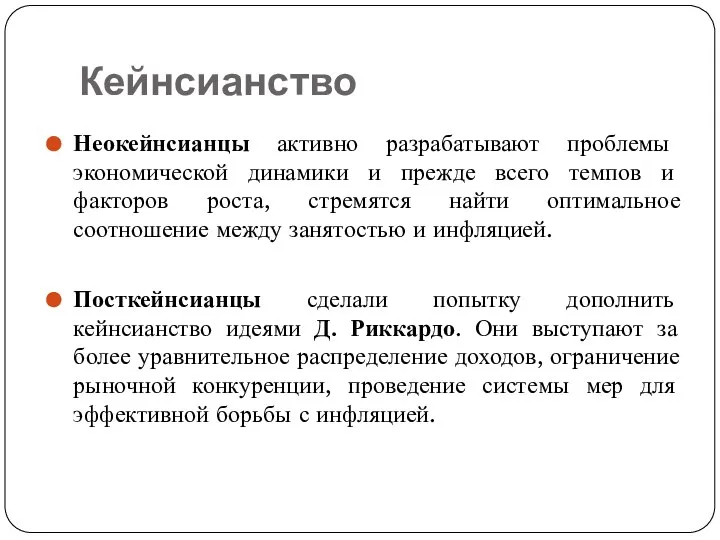 Кейнсианство

Неокейнсианцы активно разрабатывают проблемы экономической динамики и прежде всего темпов и факторов роста, стремятся найти оптимальное соотношение между занятостью и инфляцией.

Посткейнсианцы сделали попытку дополнить кейнсианство идеями Д. Риккардо. Они выступают за более уравнительное распределение доходов, ограничение рыночной конкуренции, проведение системы мер для эффективной борьбы с инфляцией.